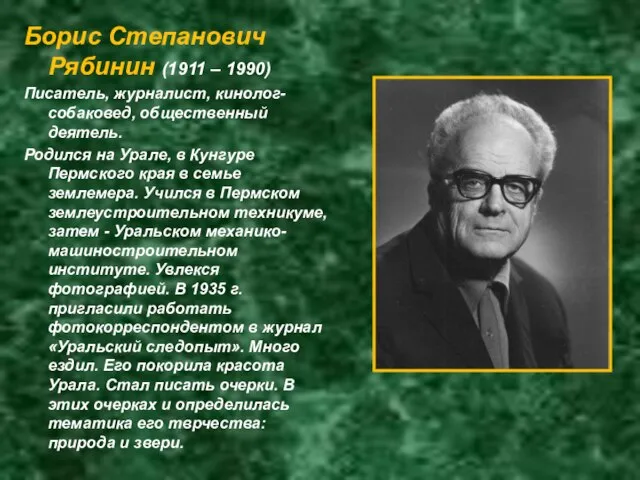 Борис Степанович Рябинин (1911 – 1990)

Писатель, журналист, кинолог-собаковед, общественный деятель.

Родился на Урале, в Кунгуре Пермского края в семье землемера. Учился в Пермском землеустроительном техникуме, затем - Уральском механико-машиностроительном институте. Увлекся фотографией. В 1935 г. пригласили работать фотокорреспондентом в журнал «Уральский следопыт». Много ездил. Его покорила красота Урала. Стал писать очерки. В этих очерках и определилась тематика его тврчества: природа и звери.